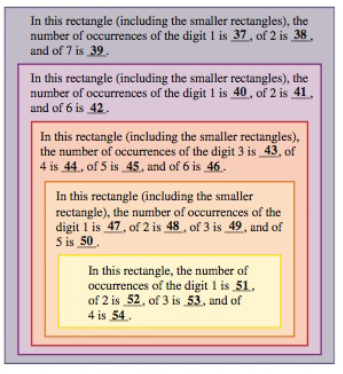 In this rectangle (including the smaller rectangles), the number of occurrences of the digit 1 is 37, of 2 is 38, and of 7 is 39.

In this rectangle (including the smaller rectangles), the number of occurrences of the digit 1 is 40, of 2 is 41, and of 6 is 42.

In this rectangle (including the smaller rectangles), the number of occurrences of the digit 3 is 43, of 4 is 44, of 5 is 45, and of 6 is 46.

In this rectangle (including the smaller rectangle), the number of occurrences of the digit 1 is 47, of 2 is 48, of 3 is 49, and of 5 is 50.

In this rectangle, the number of occurrences of the digit 1 is 51, of 2 is 52, of 3 is 53, and of 4 is 54.